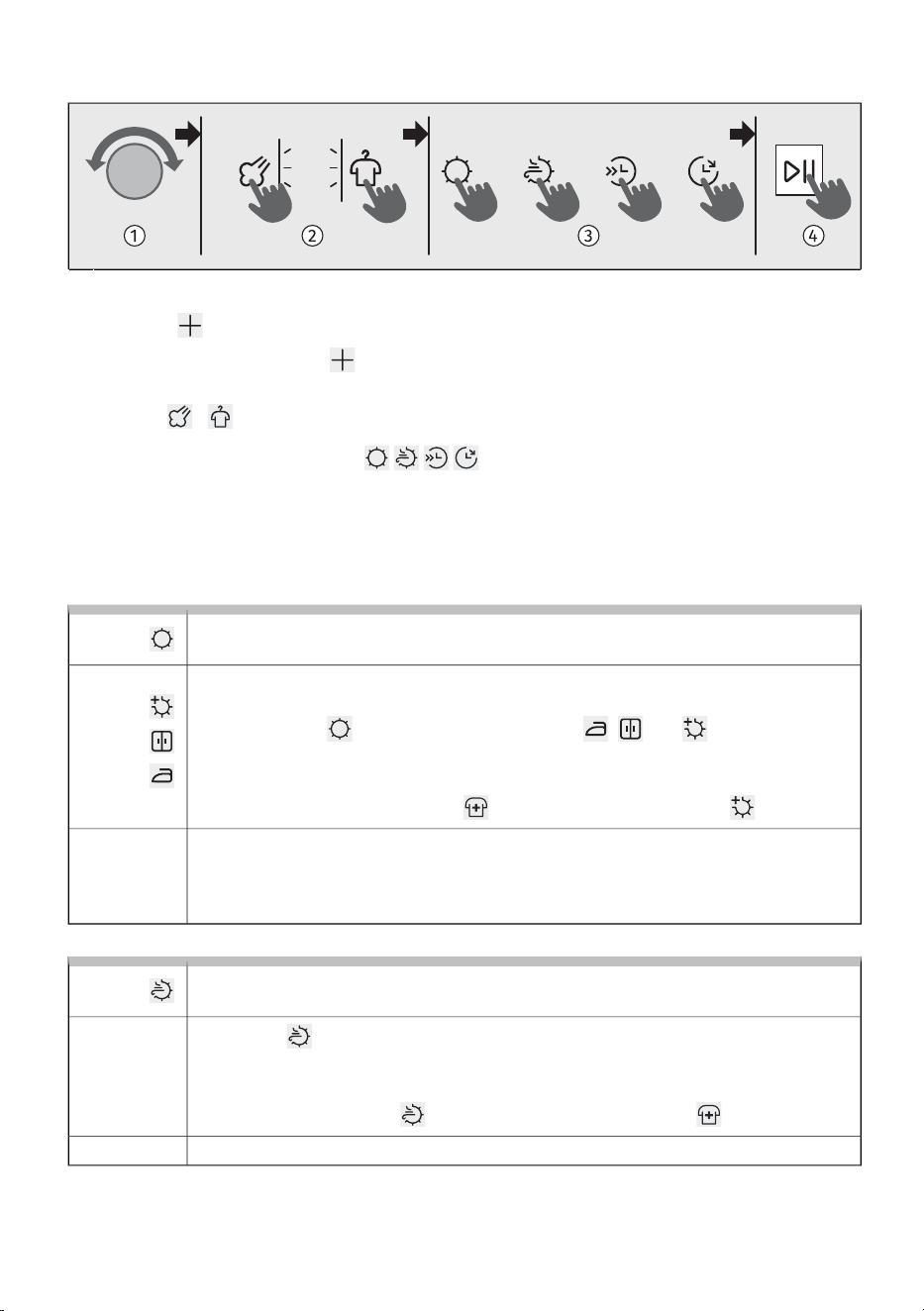 ①

②

③

④